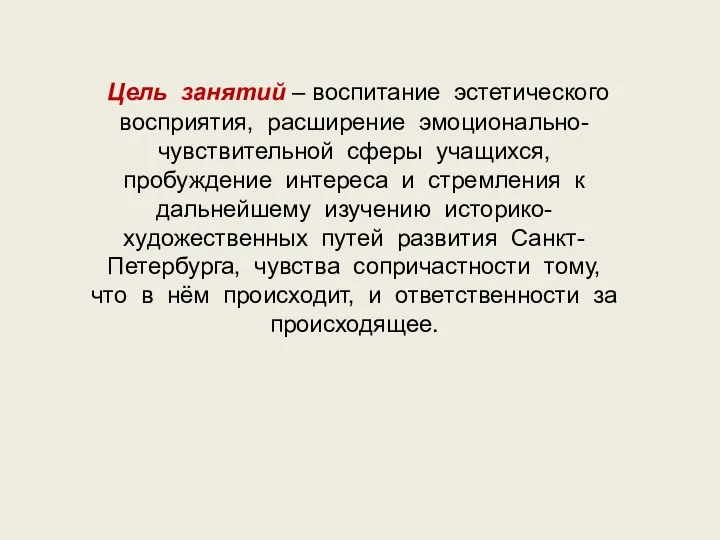 Цель занятий – воспитание эстетического восприятия, расширение эмоционально-чувствительной сферы учащихся, пробуждение интереса и стремления к дальнейшему изучению историко-художественных путей развития Санкт-Петербурга, чувства сопричастности тому, что в нём происходит, и ответственности за происходящее.